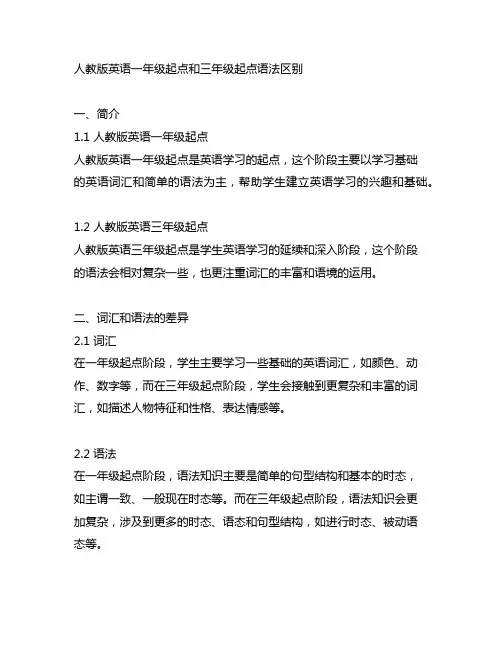 人教版英语一年级起点和三年级起点语法区别

一、简介
1.1 人教版英语一年级起点
人教版英语一年级起点是英语学习的起点，这个阶段主要以学习基础的英语词汇和简单的语法为主，帮助学生建立英语学习的兴趣和基础。

1.2 人教版英语三年级起点
人教版英语三年级起点是学生英语学习的延续和深入阶段，这个阶段的语法会相对复杂一些，也更注重词汇的丰富和语境的运用。

二、词汇和语法的差异
2.1 词汇
在一年级起点阶段，学生主要学习一些基础的英语词汇，如颜色、动作、数字等，而在三年级起点阶段，学生会接触到更复杂和丰富的词汇，如描述人物特征和性格、表达情感等。

2.2 语法
在一年级起点阶段，语法知识主要是简单的句型结构和基本的时态，如主谓一致、一般现在时态等。而在三年级起点阶段，语法知识会更加复杂，涉及到更多的时态、语态和句型结构，如进行时态、被动语态等。